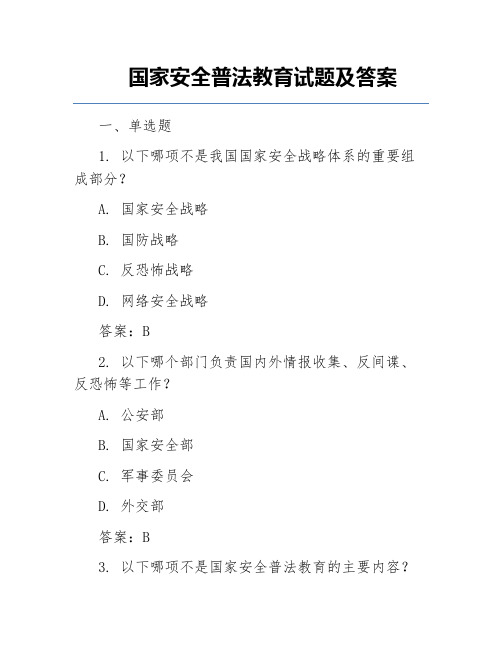 国家安全普法教育试题及答案

一、单选题

1. 以下哪项不是我国国家安全战略体系的重要组成部分？

A. 国家安全战略

B. 国防战略

C. 反恐怖战略

D. 网络安全战略

答案：B

2. 以下哪个部门负责国内外情报收集、反间谍、反恐怖等工作？

A. 公安部

B. 国家安全部

C. 军事委员会

D. 外交部

答案：B

3. 以下哪项不是国家安全普法教育的主要内容？